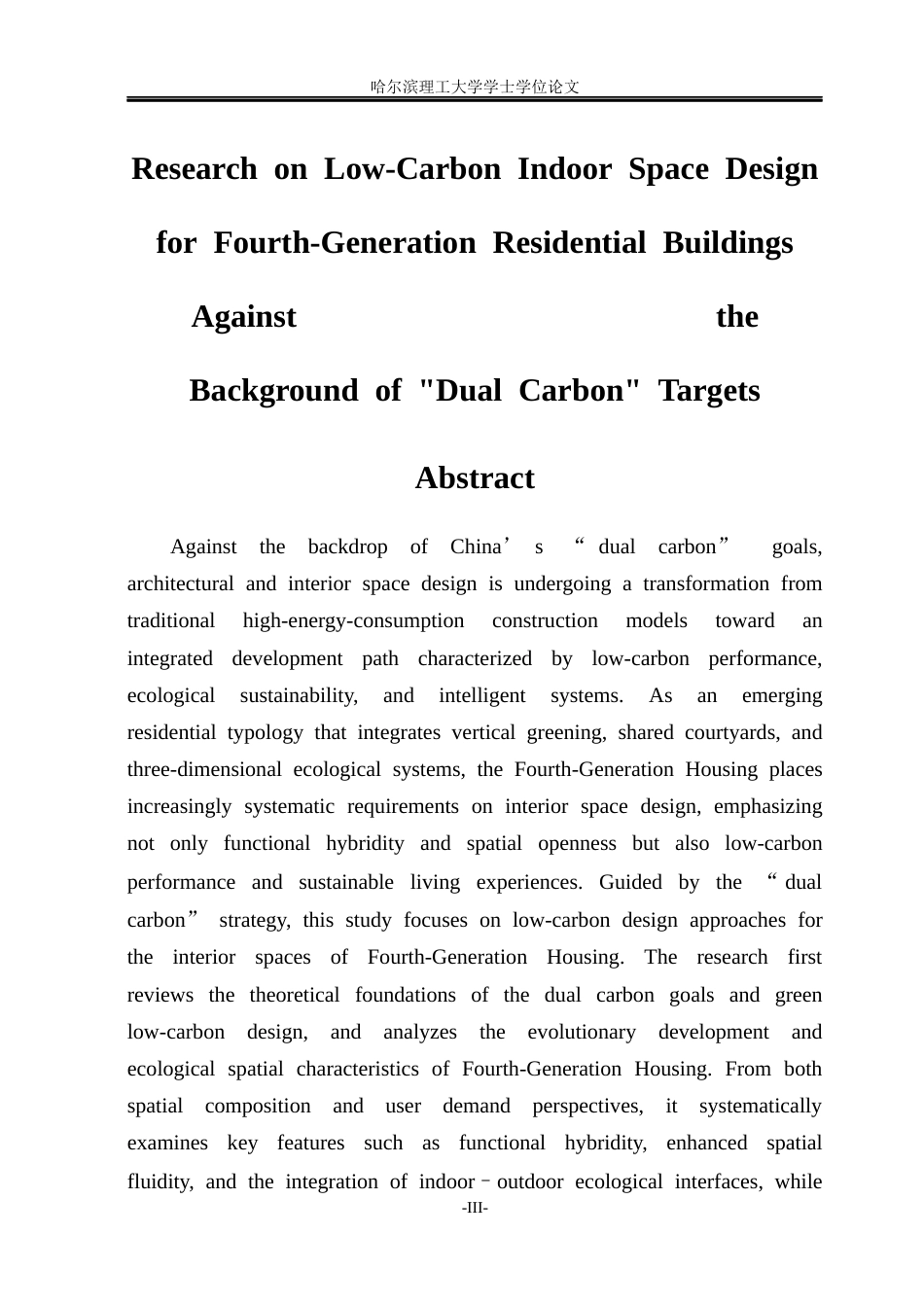 哈尔滨理工大学学士学位论文

Research on Low-Carbon Indoor Space Design for Fourth-Generation Residential Buildings Against the Background of "Dual Carbon" Targets

Abstract

Against the backdrop of China's "dual carbon" goals, architectural and interior space design is undergoing a transformation from traditional high-energy-consumption construction models toward an integrated development path characterized by low-carbon performance, ecological sustainability, and intelligent systems. As an emerging residential typology that integrates vertical greening, shared courtyards, and three-dimensional ecological systems, the Fourth-Generation Housing places increasingly systematic requirements on interior space design, emphasizing not only functional hybridity and spatial openness but also low-carbon performance and sustainable living experiences. Guided by the "dual carbon" strategy, this study focuses on low-carbon design approaches for the interior spaces of Fourth-Generation Housing. The research first reviews the theoretical foundations of the dual carbon goals and green low-carbon design, and analyzes the evolutionary development and ecological spatial characteristics of Fourth-Generation Housing. From both spatial composition and user demand perspectives, it systematically examines key features such as functional hybridity, enhanced spatial fluidity, and the integration of indoor–outdoor ecological interfaces, while

-III-